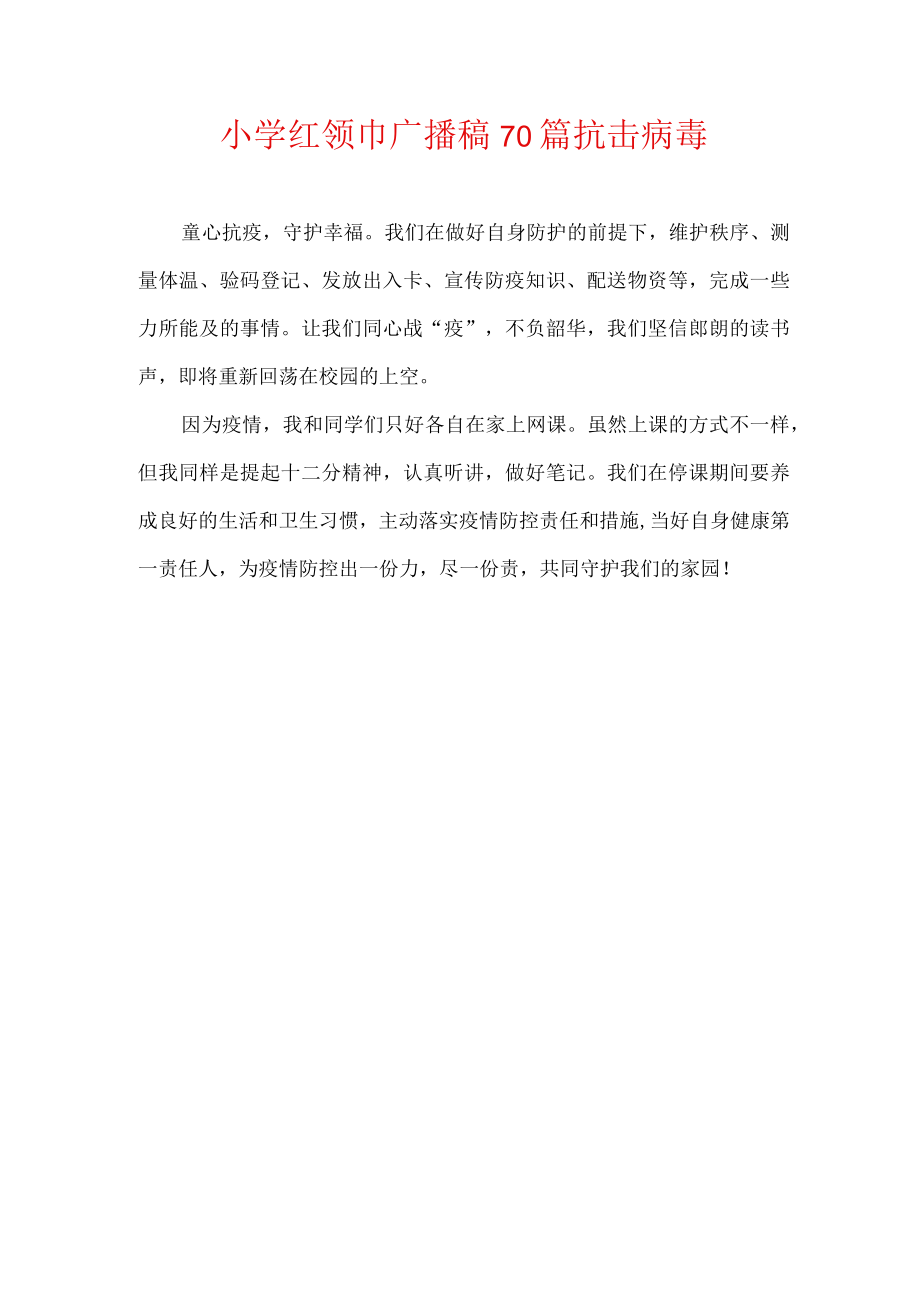 小学红领巾广播稿70篇抗击病毒

童心抗疫，守护幸福。我们在做好自身防护的前提下，维护秩序、测量体温、验码登记、发放出入卡、宣传防疫知识、配送物资等，完成一些力所能及的事情。让我们同心战“疫”，不负韶华，我们坚信郎朗的读书声，即将重新回荡在校园的上空。

因为疫情，我和同学们只好各自在家上网课。虽然上课的方式不一样，但我同样是提起十二分精神，认真听讲，做好笔记。我们在停课期间要养成良好的生活和卫生习惯，主动落实疫情防控责任和措施,当好自身健康第一责任人，为疫情防控出一份力，尽一份责，共同守护我们的家园！